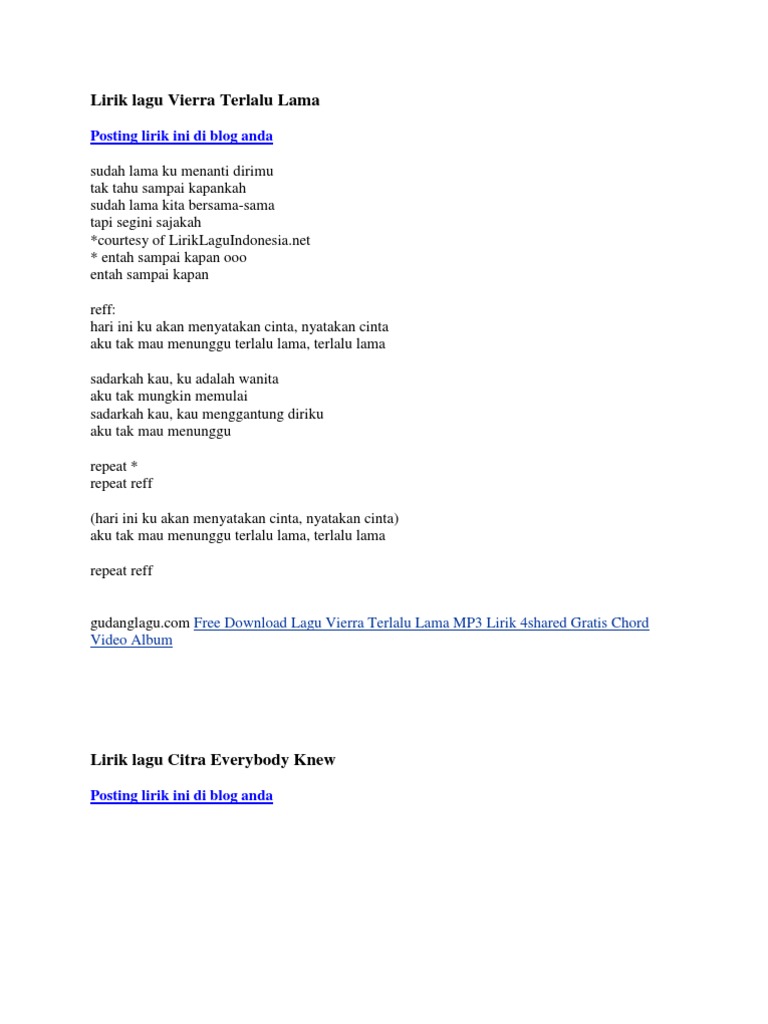 Lirik lagu Vierra Terlalu Lama

Posting lirik ini di blog anda

sudah lama ku menanti dirimu
tak tahu sampai kapankah
sudah lama kita bersama-sama
tapi segini sajakah
*courtesy of LirikLaguIndonesia.net
* entah sampai kapan ooo
entah sampai kapan

reff:
hari ini ku akan menyatakan cinta, nyatakan cinta
aku tak mau menunggu terlalu lama, terlalu lama

sadarkah kau, ku adalah wanita
aku tak mungkin memulai
sadarkah kau, kau menggantung diriku
aku tak mau menunggu

repeat *
repeat reff

(hari ini ku akan menyatakan cinta, nyatakan cinta)
aku tak mau menunggu terlalu lama, terlalu lama

repeat reff

gudanglagu.com Free Download Lagu Vierra Terlalu Lama MP3 Lirik 4shared Gratis Chord Video Album

Lirik lagu Citra Everybody Knew

Posting lirik ini di blog anda